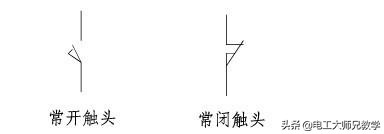 常开触头

常闭触头

头条 @电工大师兄教学